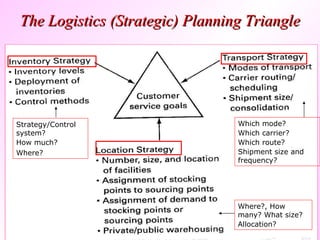 The Logistics (Strategic) Planning Triangle

Inventory Strategy
• Inventory levels
• Deployment of inventories
• Control methods

Strategy/Control system?
How much?
Where?

Customer service goals

Transport Strategy
• Modes of transport
• Carrier routing/ scheduling
• Shipment size/ consolidation

Which mode?
Which carrier?
Which route?
Shipment size and frequency?

Location Strategy
• Number, size, and location of facilities
• Assignment of stocking points to sourcing points
• Assignment of demand to stocking points or sourcing points
• Private/public warehousing

Where?, How many? What size?
Allocation?